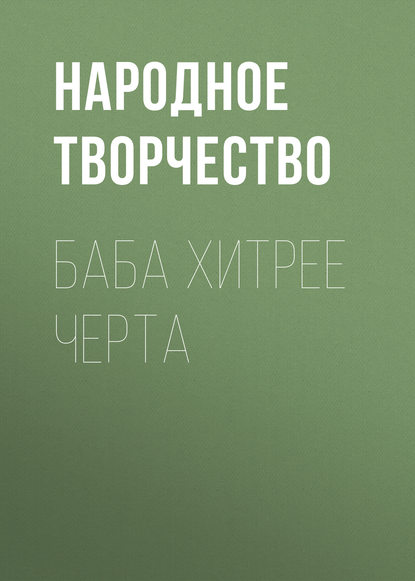 НАРОДНОЕ ТВОРЧЕСТВО

БАБА ХИТРЕЕ ЧЕРТА